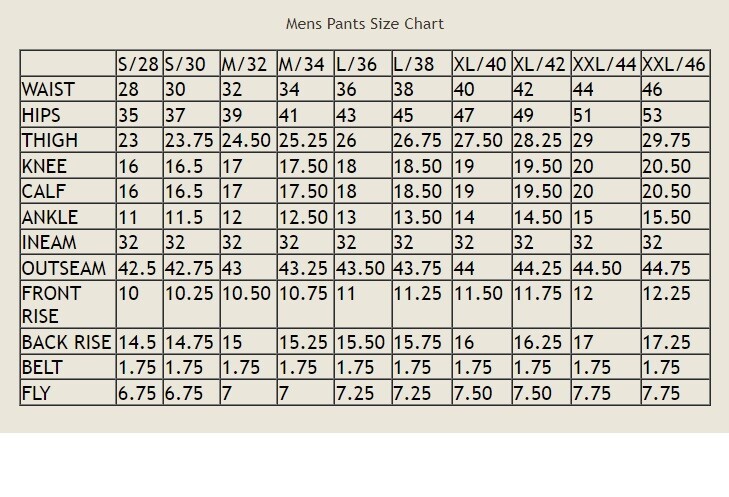 Mens Pants Size Chart

| | S/28 | S/30 | M/32 | M/34 | L/36 | L/38 | XL/40 | XL/42 | XXL/44 | XXL/46 |
|---|---|---|---|---|---|---|---|---|---|---|
| WAIST | 28 | 30 | 32 | 34 | 36 | 38 | 40 | 42 | 44 | 46 |
| HIPS | 35 | 37 | 39 | 41 | 43 | 45 | 47 | 49 | 51 | 53 |
| THIGH | 23 | 23.75 | 24.50 | 25.25 | 26 | 26.75 | 27.50 | 28.25 | 29 | 29.75 |
| KNEE | 16 | 16.5 | 17 | 17.50 | 18 | 18.50 | 19 | 19.50 | 20 | 20.50 |
| CALF | 16 | 16.5 | 17 | 17.50 | 18 | 18.50 | 19 | 19.50 | 20 | 20.50 |
| ANKLE | 11 | 11.5 | 12 | 12.50 | 13 | 13.50 | 14 | 14.50 | 15 | 15.50 |
| INEAM | 32 | 32 | 32 | 32 | 32 | 32 | 32 | 32 | 32 | 32 |
| OUTSEAM | 42.5 | 42.75 | 43 | 43.25 | 43.50 | 43.75 | 44 | 44.25 | 44.50 | 44.75 |
| FRONT RISE | 10 | 10.25 | 10.50 | 10.75 | 11 | 11.25 | 11.50 | 11.75 | 12 | 12.25 |
| BACK RISE | 14.5 | 14.75 | 15 | 15.25 | 15.50 | 15.75 | 16 | 16.25 | 17 | 17.25 |
| BELT | 1.75 | 1.75 | 1.75 | 1.75 | 1.75 | 1.75 | 1.75 | 1.75 | 1.75 | 1.75 |
| FLY | 6.75 | 6.75 | 7 | 7 | 7.25 | 7.25 | 7.50 | 7.50 | 7.75 | 7.75 |